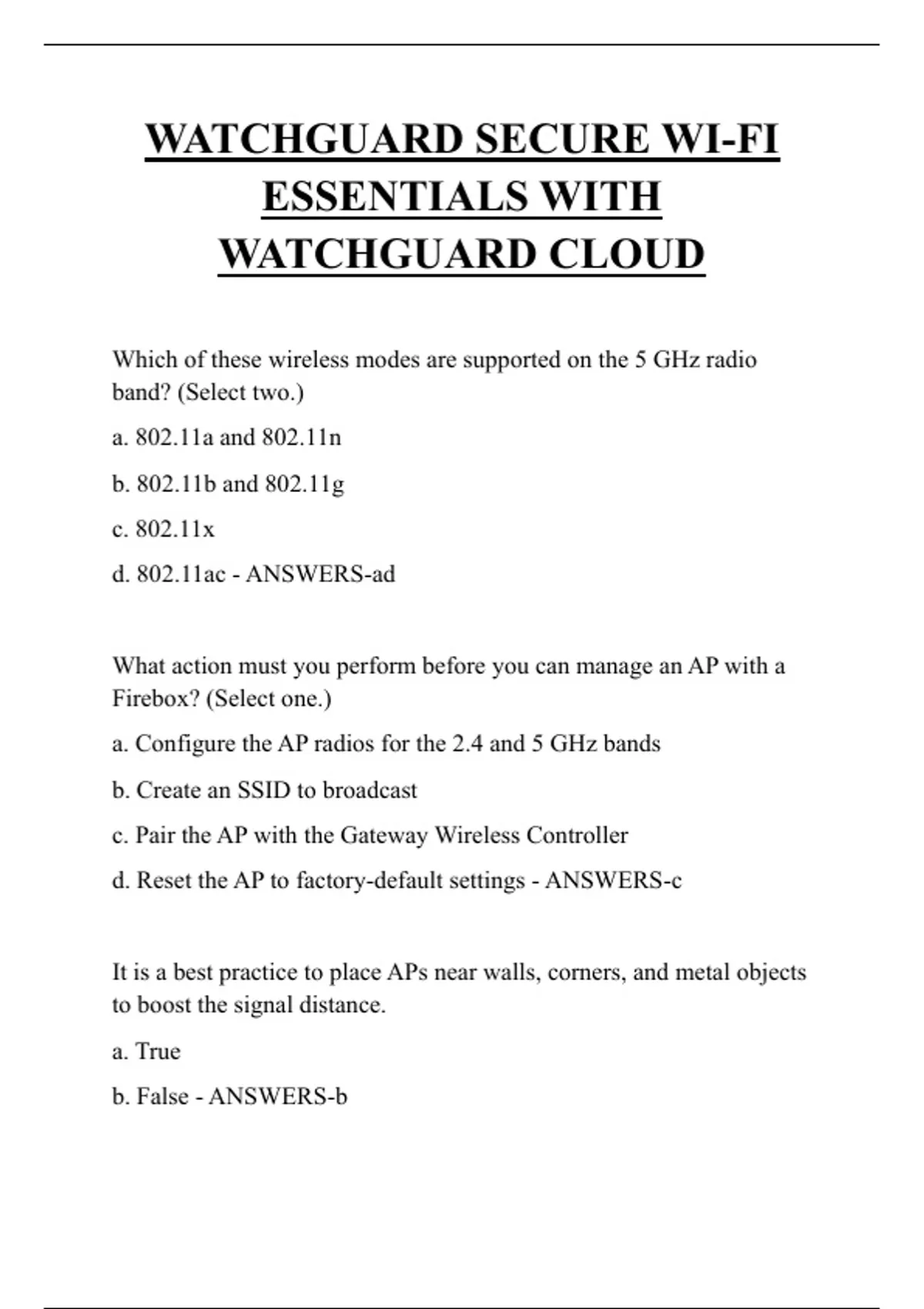 WATCHGUARD SECURE WI-FI ESSENTIALS WITH WATCHGUARD CLOUD

Which of these wireless modes are supported on the 5 GHz radio band? (Select two.)

a. 802.11a and 802.11n

b. 802.11b and 802.11g

c. 802.11x

d. 802.11ac - ANSWERS-ad

What action must you perform before you can manage an AP with a Firebox? (Select one.)

a. Configure the AP radios for the 2.4 and 5 GHz bands

b. Create an SSID to broadcast

c. Pair the AP with the Gateway Wireless Controller

d. Reset the AP to factory-default settings - ANSWERS-c

It is a best practice to place APs near walls, corners, and metal objects to boost the signal distance.

a. True

b. False - ANSWERS-b